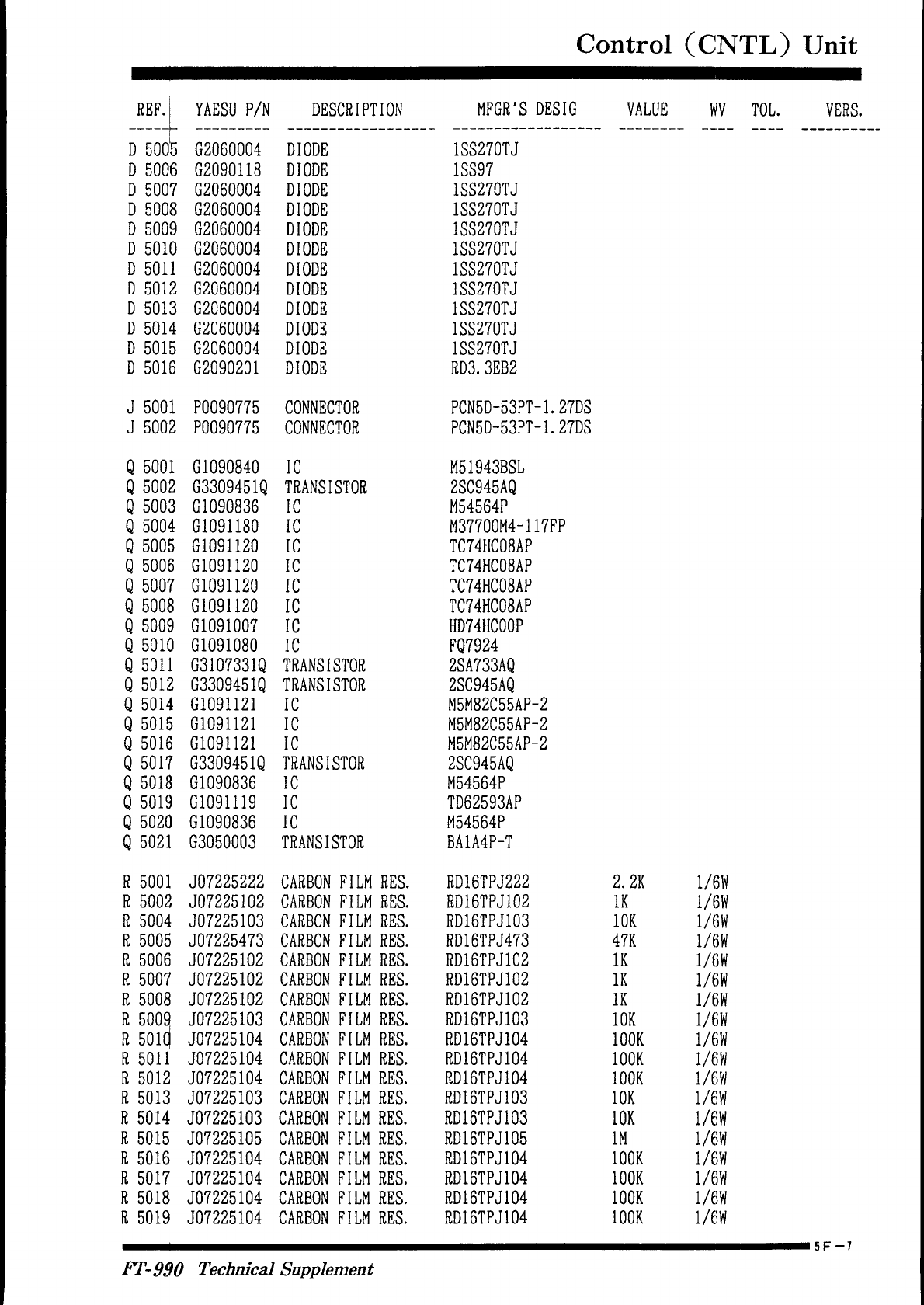 Control (CNTL) Unit

| REF. | YAESU P/N | DESCRIPTION | MFGR'S DESIG | VALUE | WV | TOL. | VERS. |
|---|---|---|---|---|---|---|---|
| D 5005 | G2060004 | DIODE | 1SS270TJ | | | | |
| D 5006 | G2090118 | DIODE | 1SS97 | | | | |
| D 5007 | G2060004 | DIODE | 1SS270TJ | | | | |
| D 5008 | G2060004 | DIODE | 1SS270TJ | | | | |
| D 5009 | G2060004 | DIODE | 1SS270TJ | | | | |
| D 5010 | G2060004 | DIODE | 1SS270TJ | | | | |
| D 5011 | G2060004 | DIODE | 1SS270TJ | | | | |
| D 5012 | G2060004 | DIODE | 1SS270TJ | | | | |
| D 5013 | G2060004 | DIODE | 1SS270TJ | | | | |
| D 5014 | G2060004 | DIODE | 1SS270TJ | | | | |
| D 5015 | G2060004 | DIODE | 1SS270TJ | | | | |
| D 5016 | G2090201 | DIODE | RD3.3EB2 | | | | |
| J 5001 | P0090775 | CONNECTOR | PCN5D-53PT-1.27DS | | | | |
| J 5002 | P0090775 | CONNECTOR | PCN5D-53PT-1.27DS | | | | |
| Q 5001 | G1090840 | IC | M51943BSL | | | | |
| Q 5002 | G3309451Q | TRANSISTOR | 2SC945AQ | | | | |
| Q 5003 | G1090836 | IC | M54564P | | | | |
| Q 5004 | G1091180 | IC | M37700M4-117FP | | | | |
| Q 5005 | G1091120 | IC | TC74HC08AP | | | | |
| Q 5006 | G1091120 | IC | TC74HC08AP | | | | |
| Q 5007 | G1091120 | IC | TC74HC08AP | | | | |
| Q 5008 | G1091120 | IC | TC74HC08AP | | | | |
| Q 5009 | G1091007 | IC | HD74HC00P | | | | |
| Q 5010 | G1091080 | IC | FQ7924 | | | | |
| Q 5011 | G3107331Q | TRANSISTOR | 2SA733AQ | | | | |
| Q 5012 | G3309451Q | TRANSISTOR | 2SC945AQ | | | | |
| Q 5014 | G1091121 | IC | M5M82C55AP-2 | | | | |
| Q 5015 | G1091121 | IC | M5M82C55AP-2 | | | | |
| Q 5016 | G1091121 | IC | M5M82C55AP-2 | | | | |
| Q 5017 | G3309451Q | TRANSISTOR | 2SC945AQ | | | | |
| Q 5018 | G1090836 | IC | M54564P | | | | |
| Q 5019 | G1091119 | IC | TD62593AP | | | | |
| Q 5020 | G1090836 | IC | M54564P | | | | |
| Q 5021 | G3050003 | TRANSISTOR | BA1A4P-T | | | | |
| R 5001 | J07225222 | CARBON FILM RES. | RD16TPJ222 | 2.2K | 1/6W | | |
| R 5002 | J07225102 | CARBON FILM RES. | RD16TPJ102 | 1K | 1/6W | | |
| R 5004 | J07225103 | CARBON FILM RES. | RD16TPJ103 | 10K | 1/6W | | |
| R 5005 | J07225473 | CARBON FILM RES. | RD16TPJ473 | 47K | 1/6W | | |
| R 5006 | J07225102 | CARBON FILM RES. | RD16TPJ102 | 1K | 1/6W | | |
| R 5007 | J07225102 | CARBON FILM RES. | RD16TPJ102 | 1K | 1/6W | | |
| R 5008 | J07225102 | CARBON FILM RES. | RD16TPJ102 | 1K | 1/6W | | |
| R 5009 | J07225103 | CARBON FILM RES. | RD16TPJ103 | 10K | 1/6W | | |
| R 5010 | J07225104 | CARBON FILM RES. | RD16TPJ104 | 100K | 1/6W | | |
| R 5011 | J07225104 | CARBON FILM RES. | RD16TPJ104 | 100K | 1/6W | | |
| R 5012 | J07225104 | CARBON FILM RES. | RD16TPJ104 | 100K | 1/6W | | |
| R 5013 | J07225103 | CARBON FILM RES. | RD16TPJ103 | 10K | 1/6W | | |
| R 5014 | J07225103 | CARBON FILM RES. | RD16TPJ103 | 10K | 1/6W | | |
| R 5015 | J07225105 | CARBON FILM RES. | RD16TPJ105 | 1M | 1/6W | | |
| R 5016 | J07225104 | CARBON FILM RES. | RD16TPJ104 | 100K | 1/6W | | |
| R 5017 | J07225104 | CARBON FILM RES. | RD16TPJ104 | 100K | 1/6W | | |
| R 5018 | J07225104 | CARBON FILM RES. | RD16TPJ104 | 100K | 1/6W | | |
| R 5019 | J07225104 | CARBON FILM RES. | RD16TPJ104 | 100K | 1/6W | | |

5F-7

FT-990 Technical Supplement